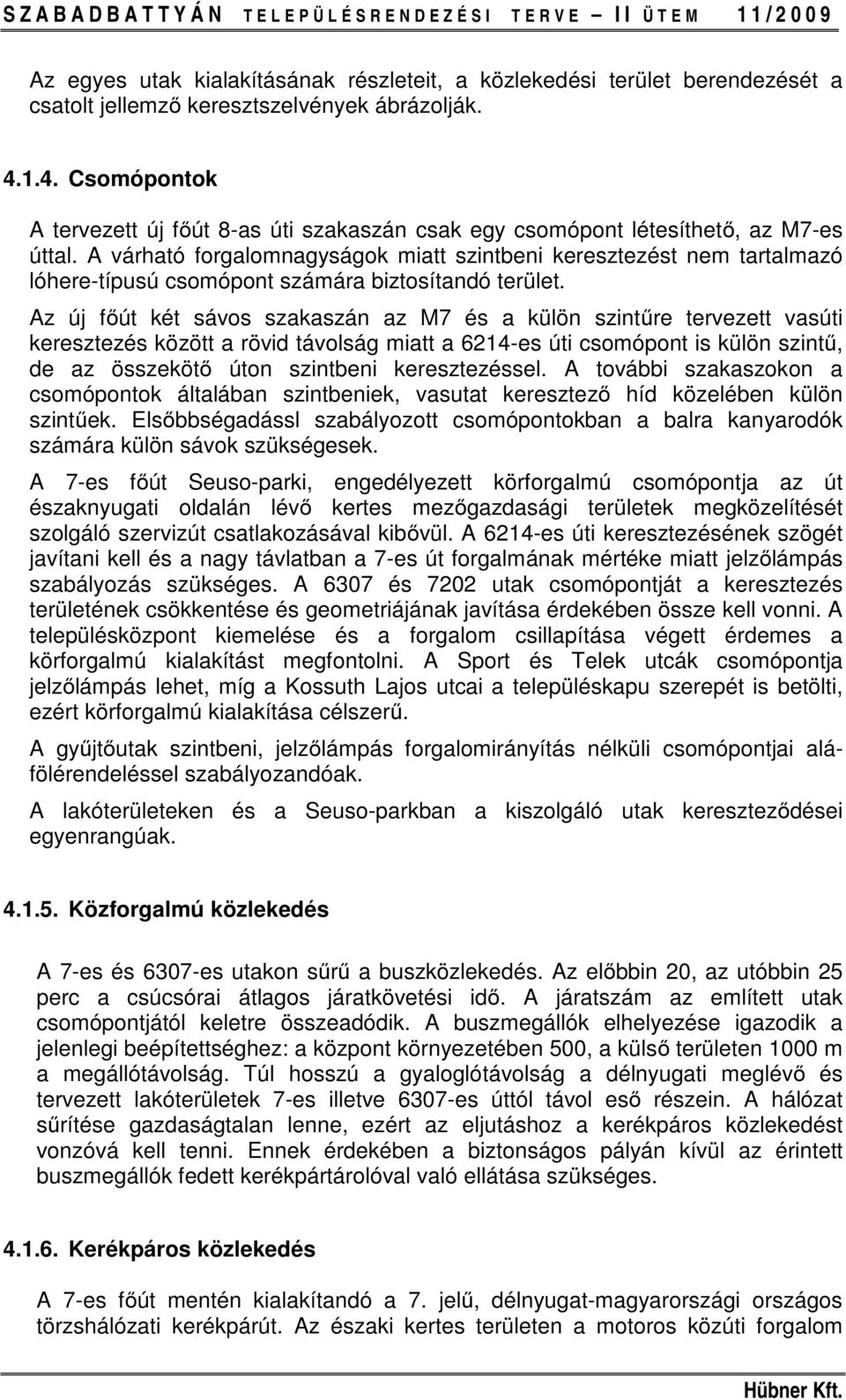 SZABADBATTYÁN TELEPÜLÉSRENDEZÉSI TERVE – II ÜTEM 11/2009

Az egyes utak kialakításának részleteit, a közlekedési terület berendezését a csatolt jellemző keresztszelvények ábrázolják.

4.1.4. Csomópontok

A tervezett új főút 8-as úti szakaszán csak egy csomópont létesíthető, az M7-es úttal. A várható forgalomnagyságok miatt szintbeni keresztezést nem tartalmazó lóhere-típusú csomópont számára biztosítandó terület.

Az új főút két sávos szakaszán az M7 és a külön szintűre tervezett vasúti keresztezés között a rövid távolság miatt a 6214-es úti csomópont is külön szintű, de az összekötő úton szintbeni keresztezéssel. A további szakaszokon a csomópontok általában szintbeniek, vasutat keresztező híd közelében külön szintűek. Elsőbbségadássl szabályozott csomópontokban a balra kanyarodók számára külön sávok szükségesek.

A 7-es főút Seuso-parki, engedélyezett körforgalmú csomópontja az út északnyugati oldalán lévő kertes mezőgazdasági területek megközelítését szolgáló szervizút csatlakozásával kibővül. A 6214-es úti keresztezésének szögét javítani kell és a nagy távlatban a 7-es út forgalmának mértéke miatt jelzőlámpás szabályozás szükséges. A 6307 és 7202 utak csomópontját a keresztezés területének csökkentése és geometriájának javítása érdekében össze kell vonni. A településközpont kiemelése és a forgalom csillapítása végett érdemes a körforgalmú kialakítást megfontolni. A Sport és Telek utcák csomópontja jelzőlámpás lehet, míg a Kossuth Lajos utcai a településkapu szerepét is betölti, ezért körforgalmú kialakítása célszerű.

A gyűjtőutak szintbeni, jelzőlámpás forgalomirányítás nélküli csomópontjai alá-fölérendeléssel szabályozandóak.

A lakóterületeken és a Seuso-parkban a kiszolgáló utak kereszteződései egyenrangúak.

4.1.5. Közforgalmú közlekedés

A 7-es és 6307-es utakon sűrű a buszközlekedés. Az előbbin 20, az utóbbin 25 perc a csúcsórai átlagos járatkövetési idő. A járatszám az említett utak csomópontjától keletre összeadódik. A buszmegállók elhelyezése igazodik a jelenlegi beépítettséghez: a központ környezetében 500, a külső területen 1000 m a megállótávolság. Túl hosszú a gyaloglótávolság a délnyugati meglévő és tervezett lakóterületek 7-es illetve 6307-es úttól távol eső részein. A hálózat sűrítése gazdaságtalan lenne, ezért az eljutáshoz a kerékpáros közlekedést vonzóvá kell tenni. Ennek érdekében a biztonságos pályán kívül az érintett buszmegállók fedett kerékpártárolóval való ellátása szükséges.

4.1.6. Kerékpáros közlekedés

A 7-es főút mentén kialakítandó a 7. jelű, délnyugat-magyarországi országos törzshálózati kerékpárút. Az északi kertes területen a motoros közúti forgalom

Hübner Kft.